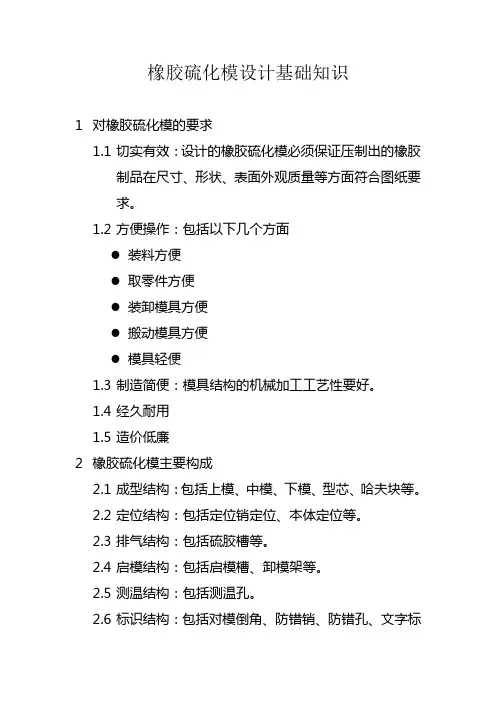 橡胶硫化模设计基础知识

1 对橡胶硫化模的要求

1.1 切实有效：设计的橡胶硫化模必须保证压制出的橡胶制品在尺寸、形状、表面外观质量等方面符合图纸要求。

1.2 方便操作：包括以下几个方面

● 装料方便

● 取零件方便

● 装卸模具方便

● 搬动模具方便

● 模具轻便

1.3 制造简便：模具结构的机械加工工艺性要好。

1.4 经久耐用

1.5 造价低廉

2 橡胶硫化模主要构成

2.1 成型结构：包括上模、中模、下模、型芯、哈夫块等。

2.2 定位结构：包括定位销定位、本体定位等。

2.3 排气结构：包括硫胶槽等。

2.4 启模结构：包括启模槽、卸模架等。

2.5 测温结构：包括测温孔。

2.6 标识结构：包括对模倒角、防错销、防错孔、文字标